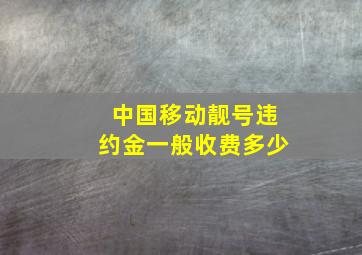 中国移动靓号违约金一般收费多少